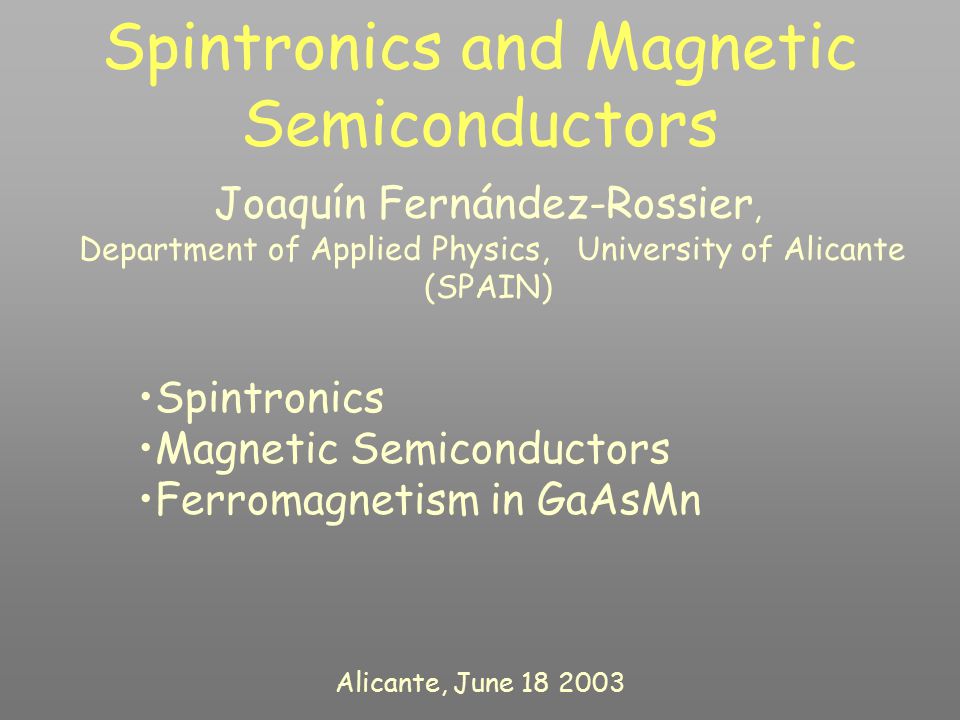 Spintronics and Magnetic Semiconductors

Joaquín Fernández-Rossier,
Department of Applied Physics, University of Alicante (SPAIN)

•Spintronics
•Magnetic Semiconductors
•Ferromagnetism in GaAsMn

Alicante, June 18 2003